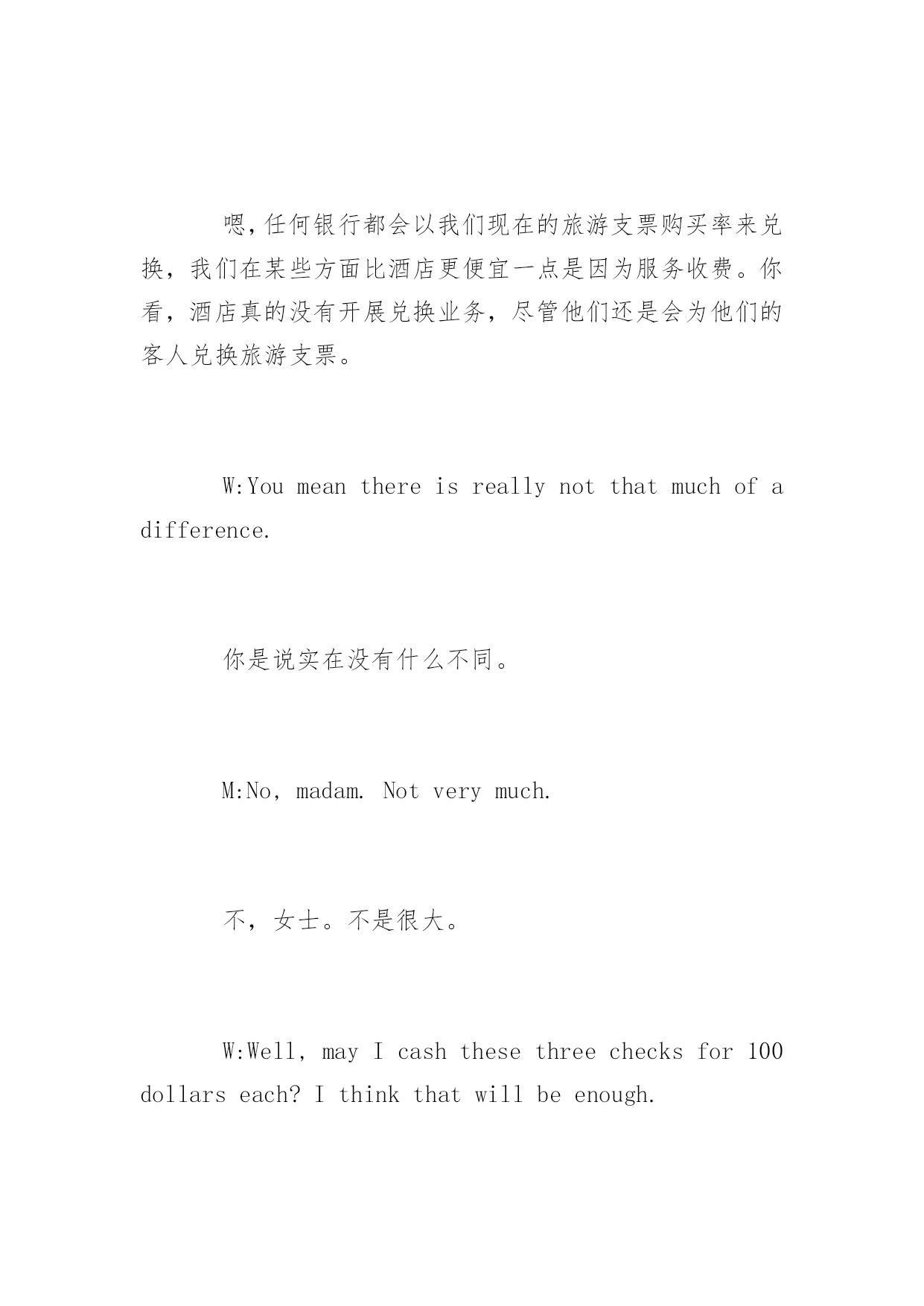 嗯，任何银行都会以我们现在的旅游支票购买率来兑换，我们在某些方面比酒店更便宜一点是因为服务收费。你看，酒店真的没有开展兑换业务，尽管他们还是会为他们的客人兑换旅游支票。

W:You mean there is really not that much of a difference.

你是说实在没有什么不同。

M:No, madam. Not very much.

不，女士。不是很大。

W:Well, may I cash these three checks for 100 dollars each? I think that will be enough.